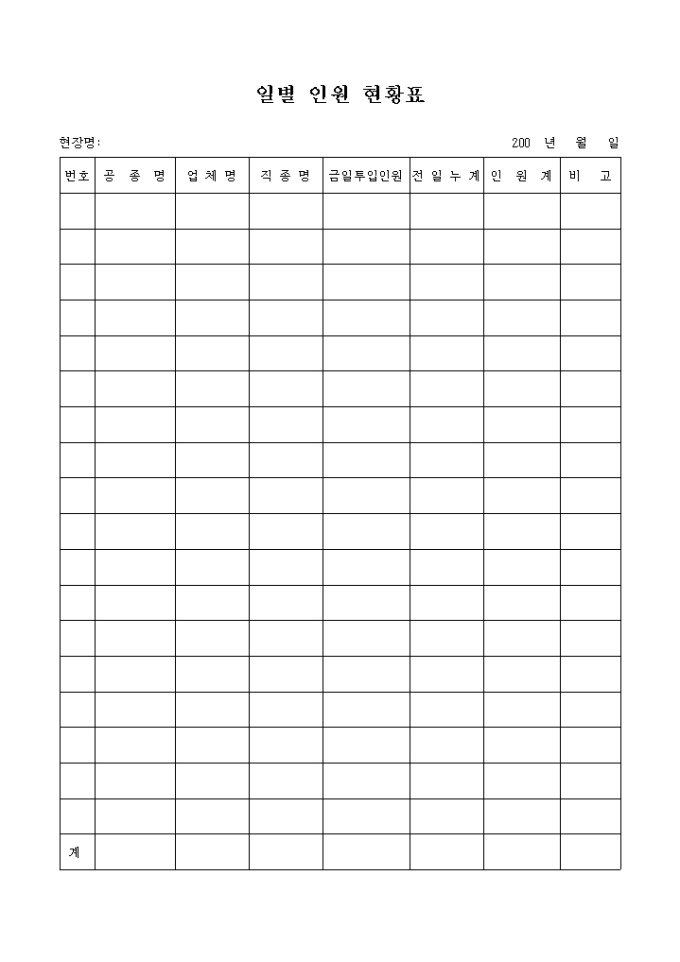 일별 인원 현황표

현장명:

200 년 월 일

| 번호 | 공 종 명 | 업 체 명 | 직 종 명 | 금일투입인원 | 전 일 누 계 | 인 원 계 | 비 고 |
|---|---|---|---|---|---|---|---|
| | | | | | | | |
| | | | | | | | |
| | | | | | | | |
| | | | | | | | |
| | | | | | | | |
| | | | | | | | |
| | | | | | | | |
| | | | | | | | |
| | | | | | | | |
| | | | | | | | |
| | | | | | | | |
| | | | | | | | |
| | | | | | | | |
| | | | | | | | |
| | | | | | | | |
| | | | | | | | |
| | | | | | | | |
| | | | | | | | |
| 계 | | | | | | | |